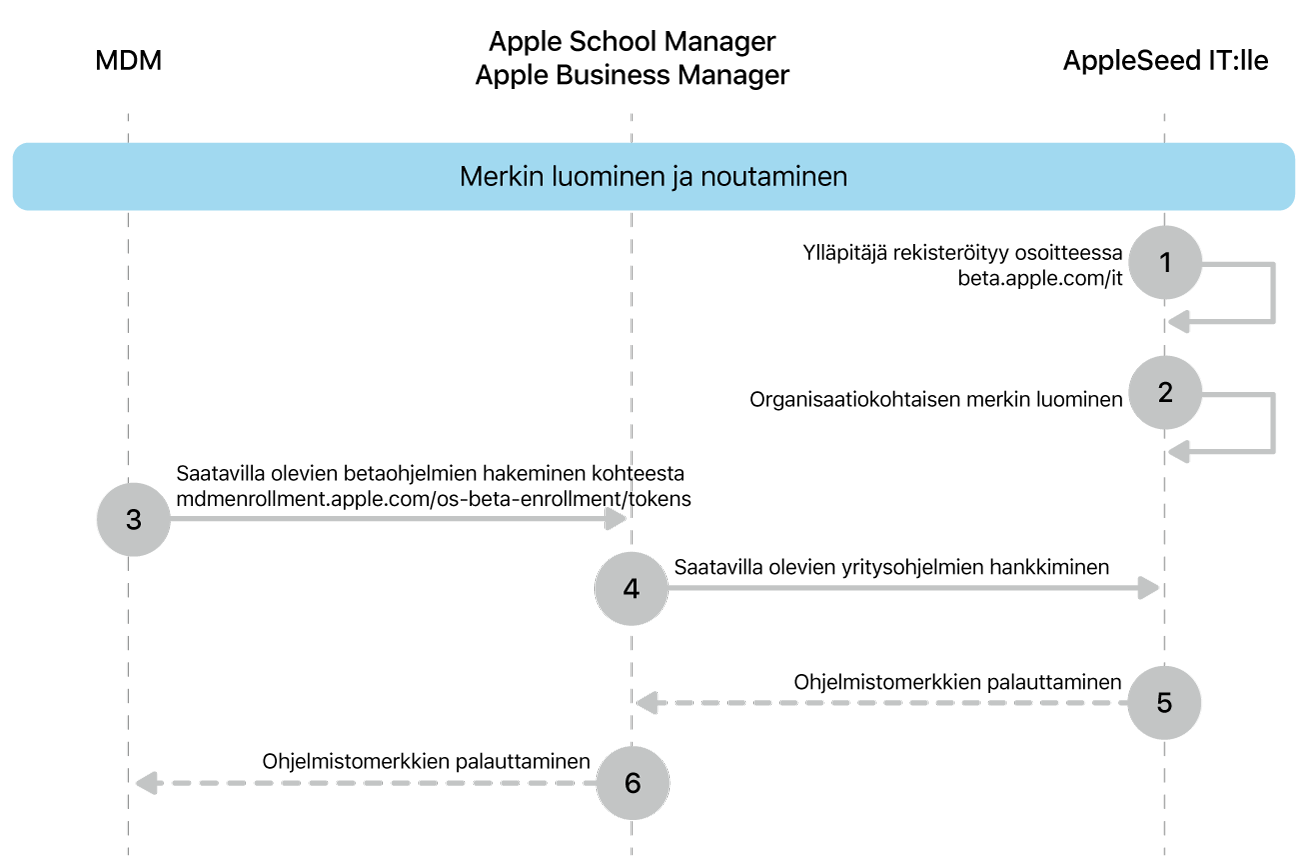 MDM

Apple School Manager
Apple Business Manager

AppleSeed IT:lle

Merkin luominen ja noutaminen

Ylläpitäjä rekisteröityy osoitteessa beta.apple.com/it

1

Organisaatiokohtaisen merkin luominen

2

Saatavilla olevien betaohjelmien hakeminen kohteesta mdmenrollment.apple.com/os-beta-enrollment/tokens

3

4

Saatavilla olevien yritysohjelmien hankkiminen

Ohjelmistomerkkien palauttaminen

5

Ohjelmistomerkkien palauttaminen

6